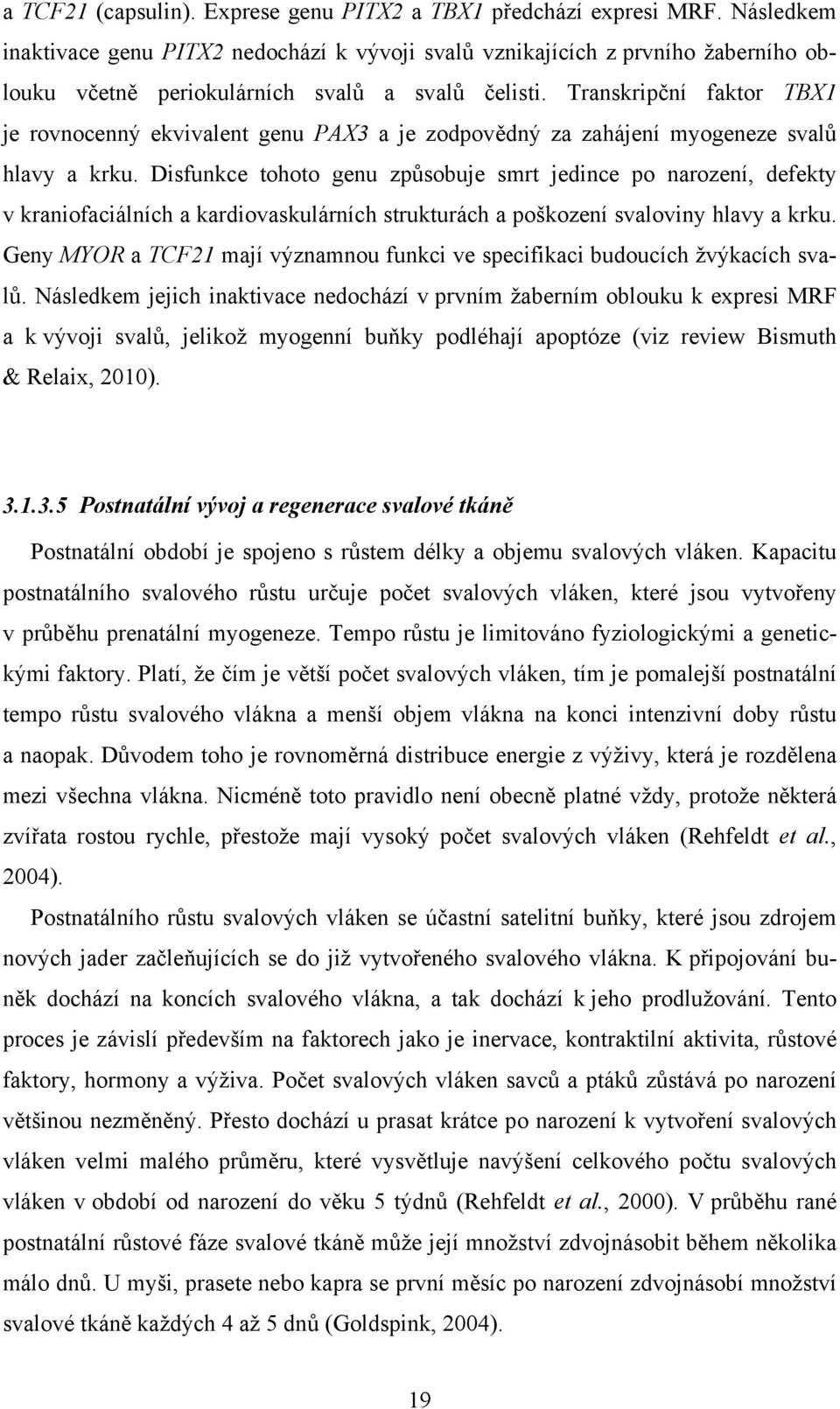 a TCF21 (capsulin). Exprese genu PITX2 a TBX1 předchází expresi MRF. Následkem inaktivace genu PITX2 nedochází k vývoji svalů vznikajících z prvního žaberního oblouku včetně periokulárních svalů a svalů čelisti. Transkripční faktor TBX1 je rovnocenný ekvivalent genu PAX3 a je zodpovědný za zahájení myogeneze svalů hlavy a krku. Disfunkce tohoto genu způsobuje smrt jedince po narození, defekty v kraniofaciálních a kardiovaskulárních strukturách a poškození svaloviny hlavy a krku. Geny MYOR a TCF21 mají významnou funkci ve specifikaci budoucích žvýkacích svalů. Následkem jejich inaktivace nedochází v prvním žaberním oblouku k expresi MRF a k vývoji svalů, jelikož myogenní buňky podléhají apoptóze (viz review Bismuth & Relaix, 2010).

3.1.3.5 Postnatální vývoj a regenerace svalové tkáně

Postnatální období je spojeno s růstem délky a objemu svalových vláken. Kapacitu postnatálního svalového růstu určuje počet svalových vláken, které jsou vytvořeny v průběhu prenatální myogeneze. Tempo růstu je limitováno fyziologickými a genetickými faktory. Platí, že čím je větší počet svalových vláken, tím je pomalejší postnatální tempo růstu svalového vlákna a menší objem vlákna na konci intenzivní doby růstu a naopak. Důvodem toho je rovnoměrná distribuce energie z výživy, která je rozdělena mezi všechna vlákna. Nicméně toto pravidlo není obecně platné vždy, protože některá zvířata rostou rychle, přestože mají vysoký počet svalových vláken (Rehfeldt et al., 2004).

Postnatálního růstu svalových vláken se účastní satelitní buňky, které jsou zdrojem nových jader začleňujících se do již vytvořeného svalového vlákna. K připojování buněk dochází na koncích svalového vlákna, a tak dochází k jeho prodlužování. Tento proces je závislí především na faktorech jako je inervace, kontraktilní aktivita, růstové faktory, hormony a výživa. Počet svalových vláken savců a ptáků zůstává po narození většinou nezměněný. Přesto dochází u prasat krátce po narození k vytvoření svalových vláken velmi malého průměru, které vysvětluje navýšení celkového počtu svalových vláken v období od narození do věku 5 týdnů (Rehfeldt et al., 2000). V průběhu rané postnatální růstové fáze svalové tkáně může její množství zdvojnásobit během několika málo dnů. U myši, prasete nebo kapra se první měsíc po narození zdvojnásobí množství svalové tkáně každých 4 až 5 dnů (Goldspink, 2004).

19